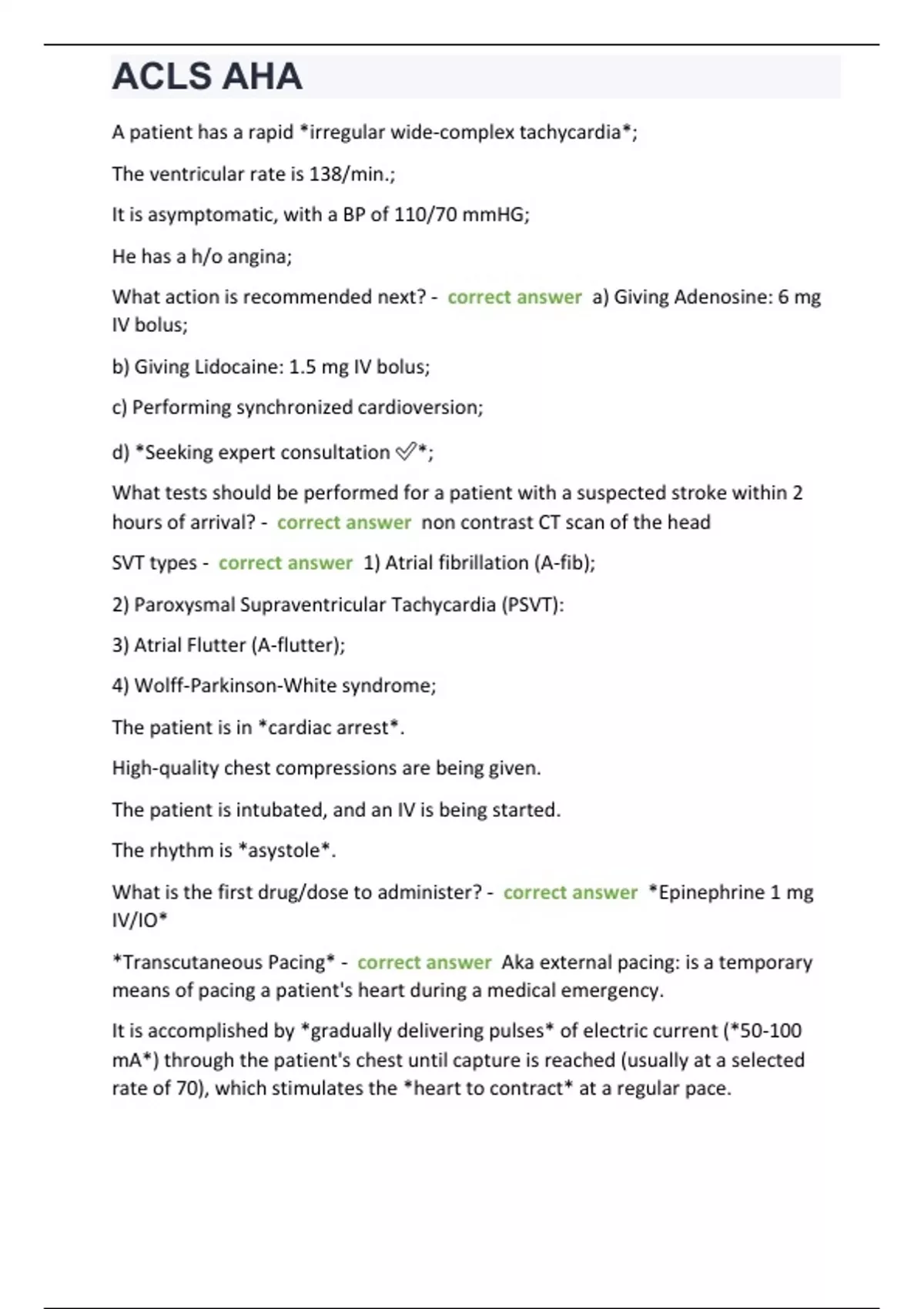 ACLS AHA

A patient has a rapid *irregular wide-complex tachycardia*;

The ventricular rate is 138/min.;

It is asymptomatic, with a BP of 110/70 mmHG;

He has a h/o angina;

What action is recommended next? - correct answer a) Giving Adenosine: 6 mg IV bolus;

b) Giving Lidocaine: 1.5 mg IV bolus;

c) Performing synchronized cardioversion;

d) *Seeking expert consultation ✅*;

What tests should be performed for a patient with a suspected stroke within 2 hours of arrival? - correct answer non contrast CT scan of the head

SVT types - correct answer 1) Atrial fibrillation (A-fib);

2) Paroxysmal Supraventricular Tachycardia (PSVT):

3) Atrial Flutter (A-flutter);

4) Wolff-Parkinson-White syndrome;

The patient is in *cardiac arrest*.

High-quality chest compressions are being given.

The patient is intubated, and an IV is being started.

The rhythm is *asystole*.

What is the first drug/dose to administer? - correct answer *Epinephrine 1 mg IV/IO*

*Transcutaneous Pacing* - correct answer Aka external pacing: is a temporary means of pacing a patient's heart during a medical emergency.

It is accomplished by *gradually delivering pulses* of electric current (*50-100 mA*) through the patient's chest until capture is reached (usually at a selected rate of 70), which stimulates the *heart to contract* at a regular pace.